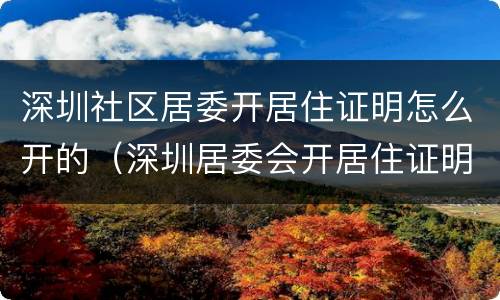 深圳社区居委开居住证明怎么开的（深圳居委会开居住证明